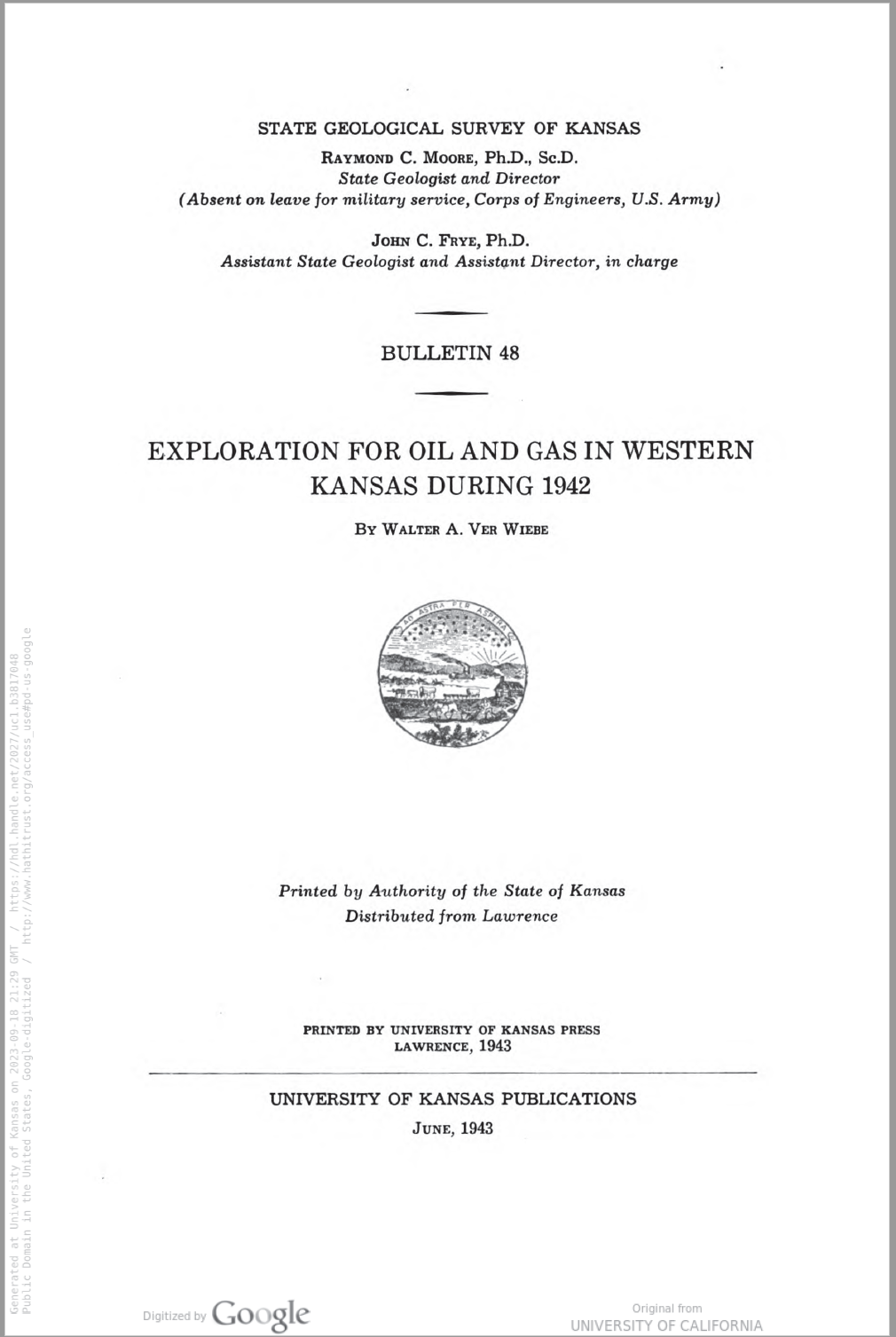 STATE GEOLOGICAL SURVEY OF KANSAS
RAYMOND C. MOORE, Ph.D., Sc.D.
State Geologist and Director
(Absent on leave for military service, Corps of Engineers, U.S. Army)

JOHN C. FRYE, Ph.D.
Assistant State Geologist and Assistant Director, in charge

BULLETIN 48

EXPLORATION FOR OIL AND GAS IN WESTERN KANSAS DURING 1942

BY WALTER A. VER WIEBE

AD ASTRA PER ASPERA

Printed by Authority of the State of Kansas
Distributed from Lawrence

PRINTED BY UNIVERSITY OF KANSAS PRESS
LAWRENCE, 1943

UNIVERSITY OF KANSAS PUBLICATIONS
JUNE, 1943

Generated at University of Kansas on 2023-09-18 21:29 GMT / https://hdl.handle.net/2027/uc1.b3817048
Public Domain in the United States, Google-digitized / http://www.hathitrust.org/access_use#pd-us-google

Digitized by Google

Original from
UNIVERSITY OF CALIFORNIA